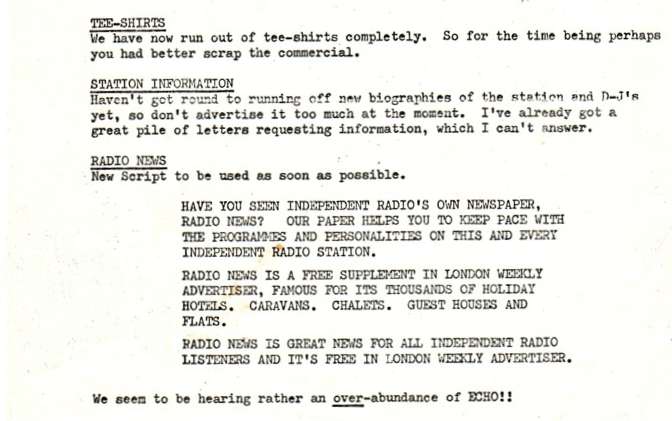 TEE-SHIRTS
We have now run out of tee-shirts completely. So for the time being perhaps you had better scrap the commercial.

STATION INFORMATION
Haven't got round to running off new biographies of the station and D-J's yet, so don't advertise it too much at the moment. I've already got a great pile of letters requesting information, which I can't answer.

RADIO NEWS
New Script to be used as soon as possible.

HAVE YOU SEEN INDEPENDENT RADIO'S OWN NEWSPAPER, RADIO NEWS? OUR PAPER HELPS YOU TO KEEP PACE WITH THE PROGRAMMES AND PERSONALITIES ON THIS AND EVERY INDEPENDENT RADIO STATION.

RADIO NEWS IS A FREE SUPPLEMENT IN LONDON WEEKLY ADVERTISER, FAMOUS FOR ITS THOUSANDS OF HOLIDAY HOTELS. CARAVANS. CHALETS. GUEST HOUSES AND FLATS.

RADIO NEWS IS GREAT NEWS FOR ALL INDEPENDENT RADIO LISTENERS AND IT'S FREE IN LONDON WEEKLY ADVERTISER.

We seem to be hearing rather an over-abundance of ECHO!!